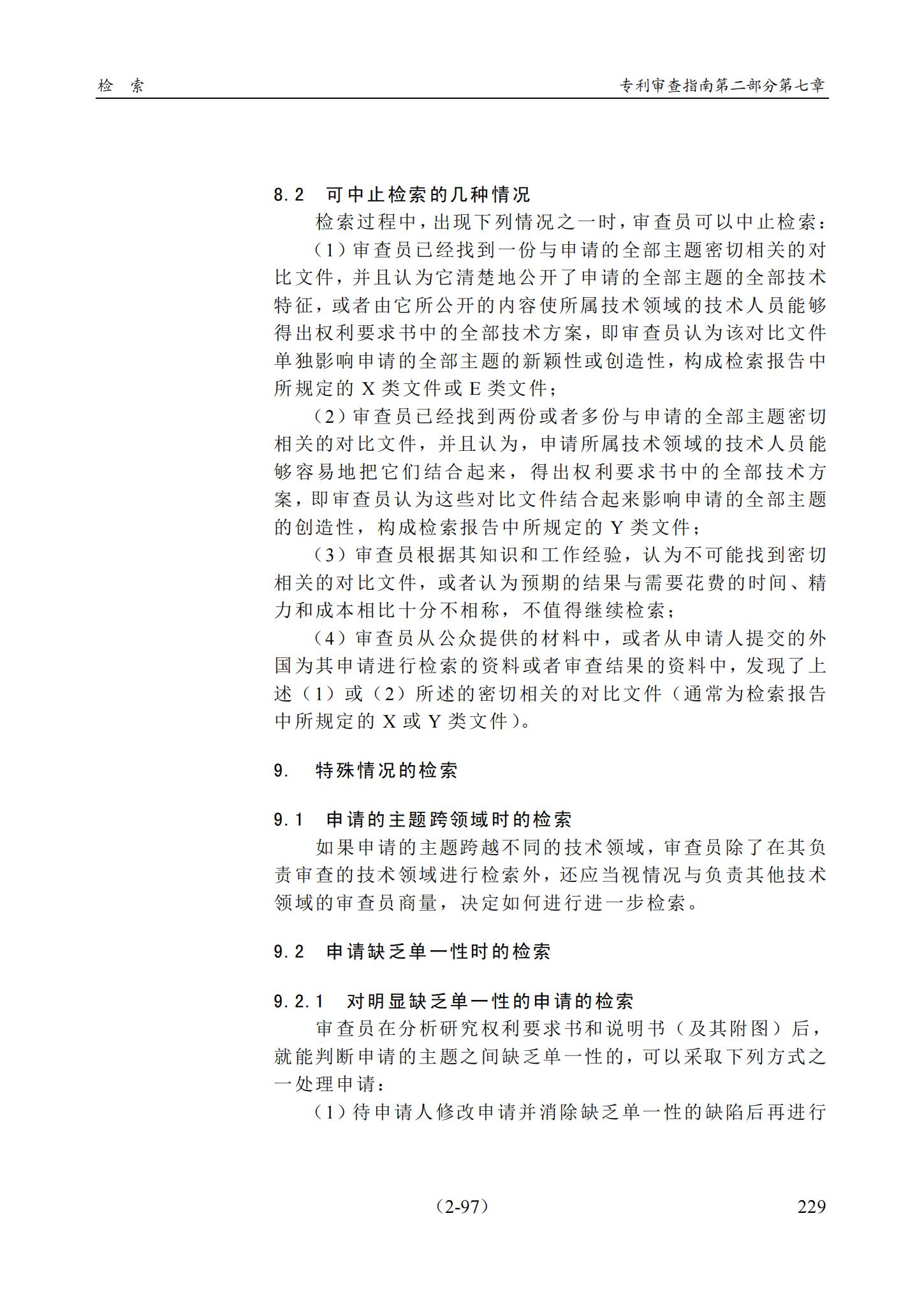 检 索

专利审查指南第二部分第七章

8.2 可中止检索的几种情况

检索过程中，出现下列情况之一时，审查员可以中止检索：

（1）审查员已经找到一份与申请的全部主题密切相关的对比文件，并且认为它清楚地公开了申请的全部主题的全部技术特征，或者由它所公开的内容使所属技术领域的技术人员能够得出权利要求书中的全部技术方案，即审查员认为该对比文件单独影响申请的全部主题的新颖性或创造性，构成检索报告中所规定的X类文件或E类文件；

（2）审查员已经找到两份或者多份与申请的全部主题密切相关的对比文件，并且认为，申请所属技术领域的技术人员能够容易地把它们结合起来，得出权利要求书中的全部技术方案，即审查员认为这些对比文件结合起来影响申请的全部主题的创造性，构成检索报告中所规定的Y类文件；

（3）审查员根据其知识和工作经验，认为不可能找到密切相关的对比文件，或者认为预期的结果与需要花费的时间、精力和成本相比十分不相称，不值得继续检索；

（4）审查员从公众提供的材料中，或者从申请人提交的外国为其申请进行检索的资料或者审查结果的资料中，发现了上述（1）或（2）所述的密切相关的对比文件（通常为检索报告中所规定的X或Y类文件）。

9. 特殊情况的检索

9.1 申请的主题跨领域时的检索

如果申请的主题跨越不同的技术领域，审查员除了在其负责审查的技术领域进行检索外，还应当视情况与负责其他技术领域的审查员商量，决定如何进行进一步检索。

9.2 申请缺乏单一性时的检索

9.2.1 对明显缺乏单一性的申请的检索

审查员在分析研究权利要求书和说明书（及其附图）后，就能判断申请的主题之间缺乏单一性的，可以采取下列方式之一处理申请：

（1）待申请人修改申请并消除缺乏单一性的缺陷后再进行

（2-97）

229